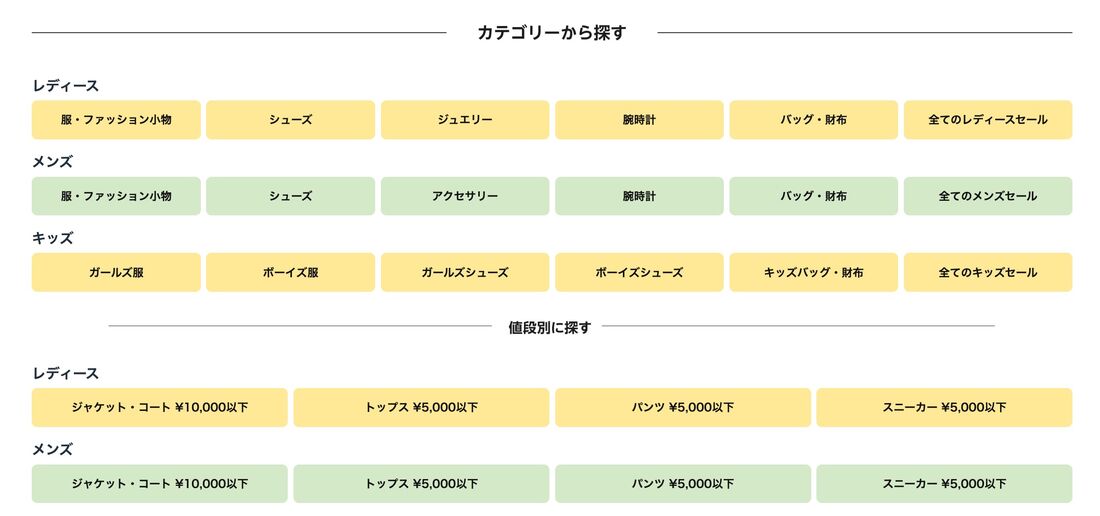 カテゴリーから探す

レディース

服・ファッション小物
シューズ
ジュエリー
腕時計
バッグ・財布
全てのレディースセール

メンズ

服・ファッション小物
シューズ
アクセサリー
腕時計
バッグ・財布
全てのメンズセール

キッズ

ガールズ服
ボーイズ服
ガールズシューズ
ボーイズシューズ
キッズバッグ・財布
全てのキッズセール

値段別に探す

レディース

ジャケット・コート ¥10,000以下
トップス ¥5,000以下
パンツ ¥5,000以下
スニーカー ¥5,000以下

メンズ

ジャケット・コート ¥10,000以下
トップス ¥5,000以下
パンツ ¥5,000以下
スニーカー ¥5,000以下